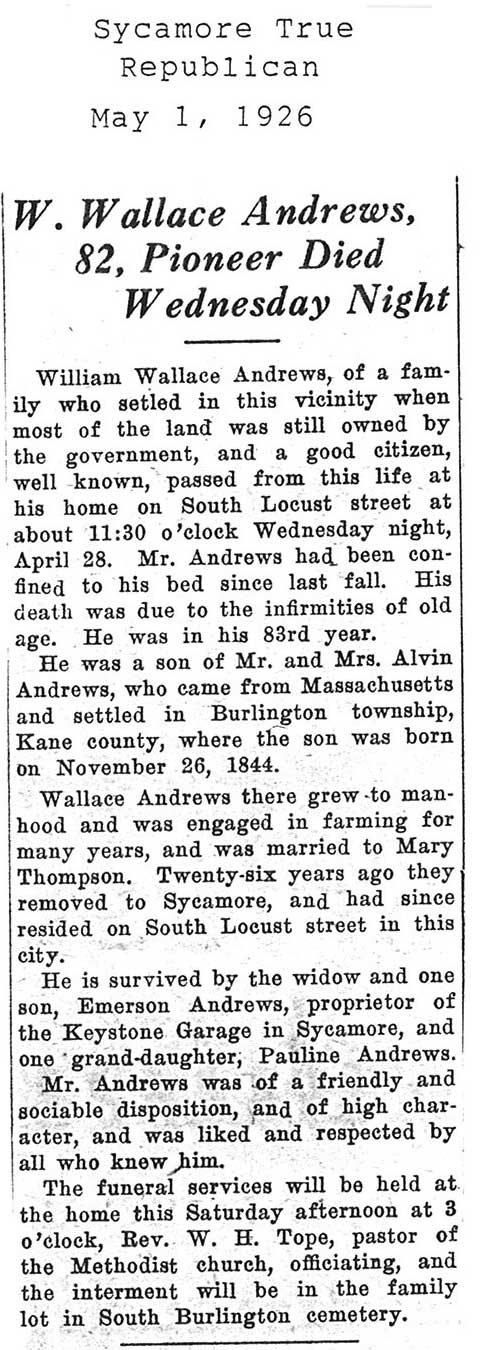 Sycamore True Republican

May 1, 1926

W. Wallace Andrews, 82, Pioneer Died Wednesday Night

William Wallace Andrews, of a family who setled in this vicinity when most of the land was still owned by the government, and a good citizen, well known, passed from this life at his home on South Locust street at about 11:30 o'clock Wednesday night, April 28. Mr. Andrews had been confined to his bed since last fall. His death was due to the infirmities of old age. He was in his 83rd year.

He was a son of Mr. and Mrs. Alvin Andrews, who came from Massachusetts and settled in Burlington township, Kane county, where the son was born on November 26, 1844.

Wallace Andrews there grew to manhood and was engaged in farming for many years, and was married to Mary Thompson. Twenty-six years ago they removed to Sycamore, and had since resided on South Locust street in this city.

He is survived by the widow and one son, Emerson Andrews, proprietor of the Keystone Garage in Sycamore, and one grand-daughter, Pauline Andrews.

Mr. Andrews was of a friendly and sociable disposition, and of high character, and was liked and respected by all who knew him.

The funeral services will be held at the home this Saturday afternoon at 3 o'clock, Rev. W. H. Tope, pastor of the Methodist church, officiating, and the interment will be in the family lot in South Burlington cemetery.